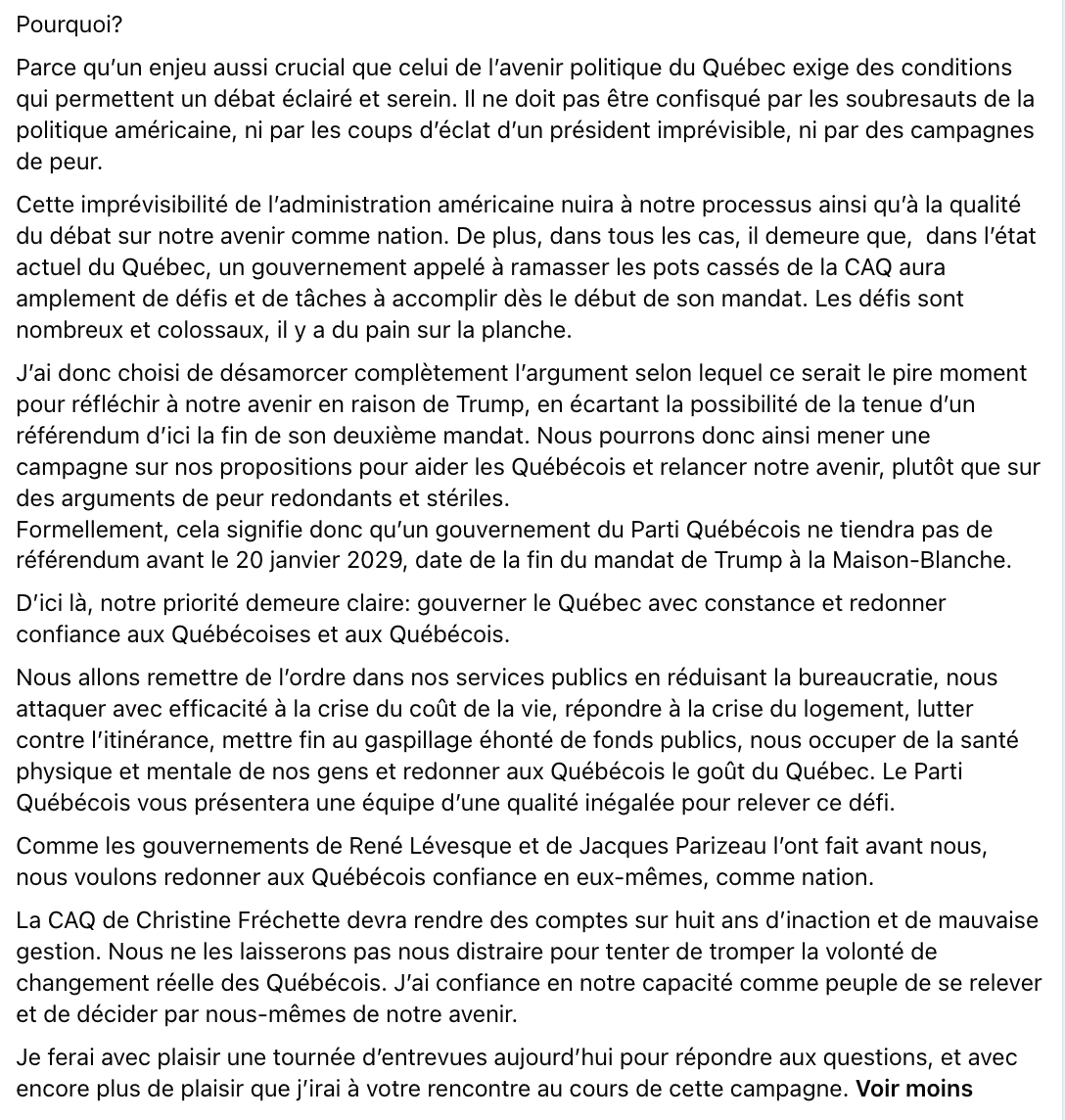 Pourquoi?

Parce qu'un enjeu aussi crucial que celui de l'avenir politique du Québec exige des conditions qui permettent un débat éclairé et serein. Il ne doit pas être confisqué par les soubresauts de la politique américaine, ni par les coups d'éclat d'un président imprévisible, ni par des campagnes de peur.

Cette imprévisibilité de l'administration américaine nuira à notre processus ainsi qu'à la qualité du débat sur notre avenir comme nation. De plus, dans tous les cas, il demeure que, dans l'état actuel du Québec, un gouvernement appelé à ramasser les pots cassés de la CAQ aura amplement de défis et de tâches à accomplir dès le début de son mandat. Les défis sont nombreux et colossaux, il y a du pain sur la planche.

J'ai donc choisi de désamorcer complètement l'argument selon lequel ce serait le pire moment pour réfléchir à notre avenir en raison de Trump, en écartant la possibilité de la tenue d'un référendum d'ici la fin de son deuxième mandat. Nous pourrons donc ainsi mener une campagne sur nos propositions pour aider les Québécois et relancer notre avenir, plutôt que sur des arguments de peur redondants et stériles.
Formellement, cela signifie donc qu'un gouvernement du Parti Québécois ne tiendra pas de référendum avant le 20 janvier 2029, date de la fin du mandat de Trump à la Maison-Blanche.

D'ici là, notre priorité demeure claire: gouverner le Québec avec constance et redonner confiance aux Québécoises et aux Québécois.

Nous allons remettre de l'ordre dans nos services publics en réduisant la bureaucratie, nous attaquer avec efficacité à la crise du coût de la vie, répondre à la crise du logement, lutter contre l'itinérance, mettre fin au gaspillage éhonté de fonds publics, nous occuper de la santé physique et mentale de nos gens et redonner aux Québécois le goût du Québec. Le Parti Québécois vous présentera une équipe d'une qualité inégalée pour relever ce défi.

Comme les gouvernements de René Lévesque et de Jacques Parizeau l'ont fait avant nous, nous voulons redonner aux Québécois confiance en eux-mêmes, comme nation.

La CAQ de Christine Fréchette devra rendre des comptes sur huit ans d'inaction et de mauvaise gestion. Nous ne les laisserons pas nous distraire pour tenter de tromper la volonté de changement réelle des Québécois. J'ai confiance en notre capacité comme peuple de se relever et de décider par nous-mêmes de notre avenir.

Je ferai avec plaisir une tournée d'entrevues aujourd'hui pour répondre aux questions, et avec encore plus de plaisir que j'irai à votre rencontre au cours de cette campagne. Voir moins